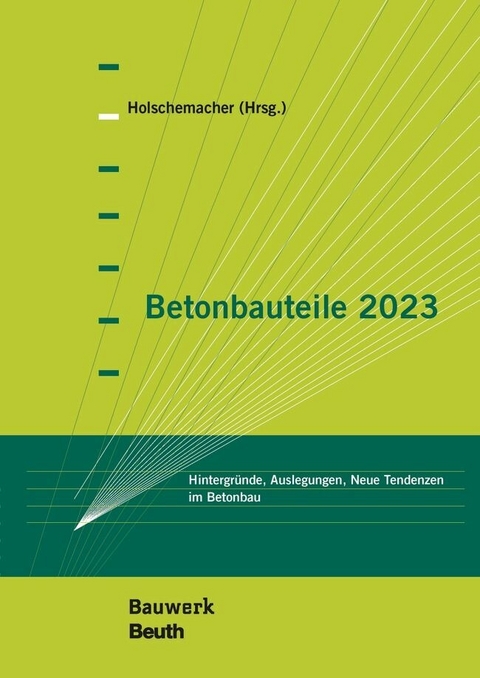 Holschemacher (Hrsg.)

Betonbauteile 2023

Hintergründe, Auslegungen, Neue Tendenzen im Betonbau

Bauwerk
Beuth